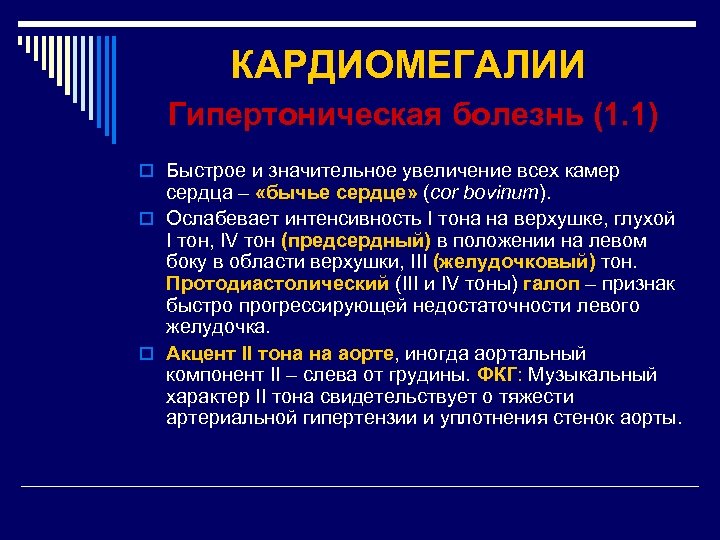 КАРДИОМЕГАЛИИ

Гипертоническая болезнь (1.1)

Быстрое и значительное увеличение всех камер сердца – «бычье сердце» (cor bovinum).

Ослабевает интенсивность I тона на верхушке, глухой I тон, IV тон (предсердный) в положении на левом боку в области верхушки, III (желудочковый) тон. Протодиастолический (III и IV тоны) галоп – признак быстро прогрессирующей недостаточности левого желудочка.

Акцент II тона на аорте, иногда аортальный компонент II – слева от грудины. ФКГ: Музыкальный характер II тона свидетельствует о тяжести артериальной гипертензии и уплотнения стенок аорты.